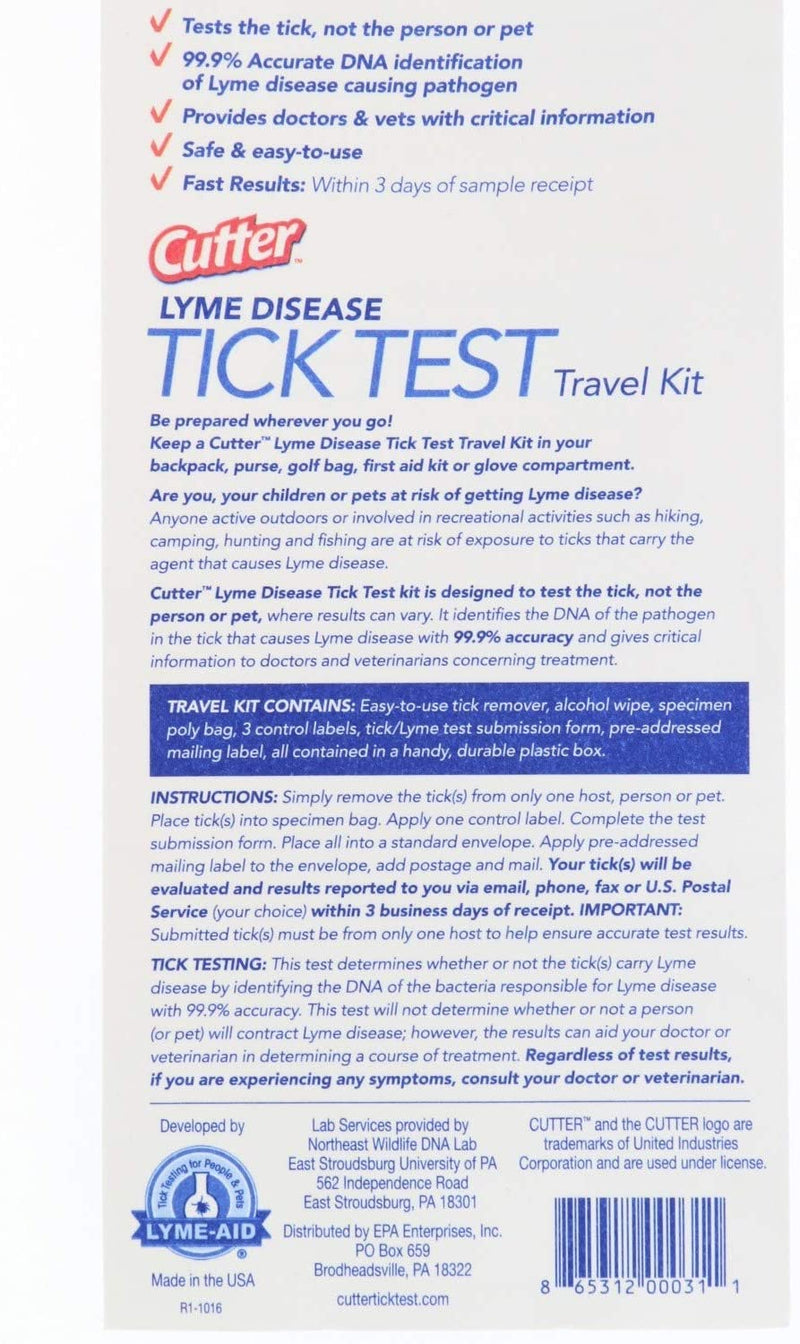 ✓ Tests the tick, not the person or pet
✓ 99.9% Accurate DNA identification of Lyme disease causing pathogen
✓ Provides doctors & vets with critical information
✓ Safe & easy-to-use
✓ Fast Results: Within 3 days of sample receipt

Cutter™

LYME DISEASE
TICK TEST Travel Kit

Be prepared wherever you go!
Keep a Cutter™ Lyme Disease Tick Test Travel Kit in your backpack, purse, golf bag, first aid kit or glove compartment.

Are you, your children or pets at risk of getting Lyme disease?
Anyone active outdoors or involved in recreational activities such as hiking, camping, hunting and fishing are at risk of exposure to ticks that carry the agent that causes Lyme disease.

Cutter™ Lyme Disease Tick Test kit is designed to test the tick, not the person or pet, where results can vary. It identifies the DNA of the pathogen in the tick that causes Lyme disease with 99.9% accuracy and gives critical information to doctors and veterinarians concerning treatment.

TRAVEL KIT CONTAINS: Easy-to-use tick remover, alcohol wipe, specimen poly bag, 3 control labels, tick/Lyme test submission form, pre-addressed mailing label, all contained in a handy, durable plastic box.

INSTRUCTIONS: Simply remove the tick(s) from only one host, person or pet. Place tick(s) into specimen bag. Apply one control label. Complete the test submission form. Place all into a standard envelope. Apply pre-addressed mailing label to the envelope, add postage and mail. Your tick(s) will be evaluated and results reported to you via email, phone, fax or U.S. Postal Service (your choice) within 3 business days of receipt. IMPORTANT: Submitted tick(s) must be from only one host to help ensure accurate test results.

TICK TESTING: This test determines whether or not the tick(s) carry Lyme disease by identifying the DNA of the bacteria responsible for Lyme disease with 99.9% accuracy. This test will not determine whether or not a person (or pet) will contract Lyme disease; however, the results can aid your doctor or veterinarian in determining a course of treatment. Regardless of test results, if you are experiencing any symptoms, consult your doctor or veterinarian.

Developed by
Tick Testing for People & Pets
LYME-AID®
Made in the USA
R1-1016

Lab Services provided by
Northeast Wildlife DNA Lab
East Stroudsburg University of PA
562 Independence Road
East Stroudsburg, PA 18301

Distributed by EPA Enterprises, Inc.
PO Box 659
Brodheadsville, PA 18322

cutterticktest.com

CUTTER™ and the CUTTER logo are trademarks of United Industries Corporation and are used under license.

8 65312 00031 1